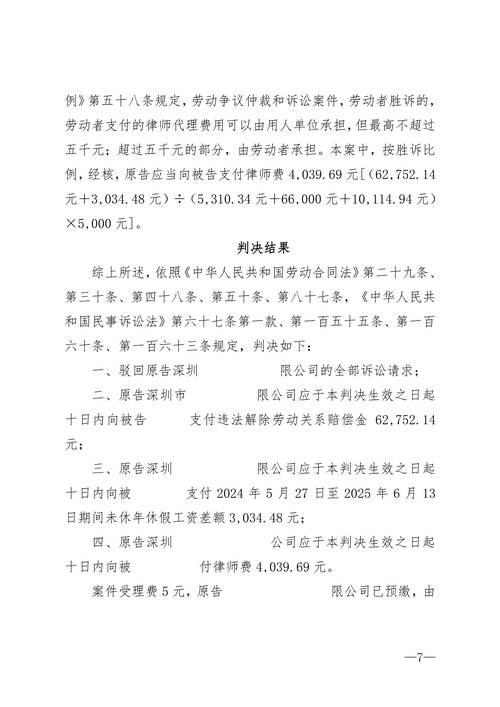 例》第五十八条规定，劳动争议仲裁和诉讼案件，劳动者胜诉的，劳动者支付的律师代理费用可以由用人单位承担，但最高不超过五千元；超过五千元的部分，由劳动者承担。本案中，按胜诉比例，经核，原告应当向被告支付律师费 4,039.69 元[（62,752.14 元+3,034.48 元）÷（5,310.34 元+66,000 元+10,114.94 元）×5,000 元]。

判决结果

综上所述，依照《中华人民共和国劳动合同法》第二十九条、第三十条、第四十八条、第五十条、第八十七条，《中华人民共和国民事诉讼法》第六十七条第一款、第一百五十五条、第一百六十条、第一百六十三条规定，判决如下：

一、驳回原告深圳 限公司的全部诉讼请求；

二、原告深圳市 限公司应于本判决生效之日起十日内向被告 支付违法解除劳动关系赔偿金 62,752.14 元；

三、原告深圳 限公司应于本判决生效之日起十日内向被 支付 2024 年 5 月 27 日至 2025 年 6 月 13 日期间未休年休假工资差额 3,034.48 元；

四、原告深圳 公司应于本判决生效之日起十日内向被 付律师费 4,039.69 元。

案件受理费 5 元，原告 限公司已预缴，由

—7—